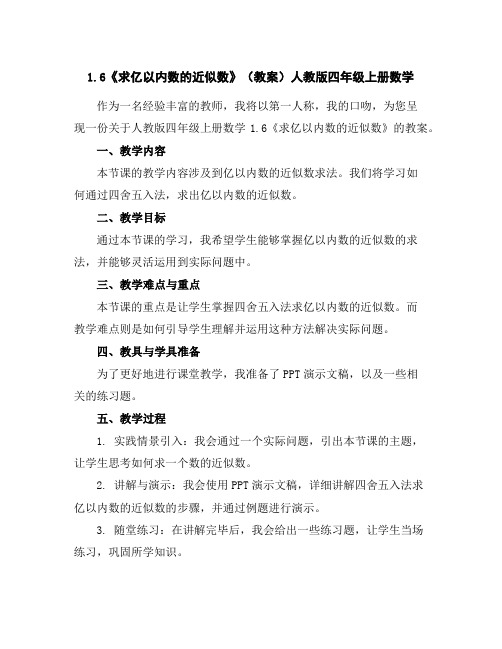 1.6《求亿以内数的近似数》（教案）人教版四年级上册数学

作为一名经验丰富的教师，我将以第一人称，我的口吻，为您呈现一份关于人教版四年级上册数学 1.6《求亿以内数的近似数》的教案。

一、教学内容

本节课的教学内容涉及到亿以内数的近似数求法。我们将学习如何通过四舍五入法，求出亿以内数的近似数。

二、教学目标

通过本节课的学习，我希望学生能够掌握亿以内数的近似数的求法，并能够灵活运用到实际问题中。

三、教学难点与重点

本节课的重点是让学生掌握四舍五入法求亿以内数的近似数。而教学难点则是如何引导学生理解并运用这种方法解决实际问题。

四、教具与学具准备

为了更好地进行课堂教学，我准备了 PPT 演示文稿，以及一些相关的练习题。

五、教学过程

1. 实践情景引入：我会通过一个实际问题，引出本节课的主题，让学生思考如何求一个数的近似数。

2. 讲解与演示：我会使用 PPT 演示文稿，详细讲解四舍五入法求亿以内数的近似数的步骤，并通过例题进行演示。

3. 随堂练习：在讲解完毕后，我会给出一些练习题，让学生当场练习，巩固所学知识。